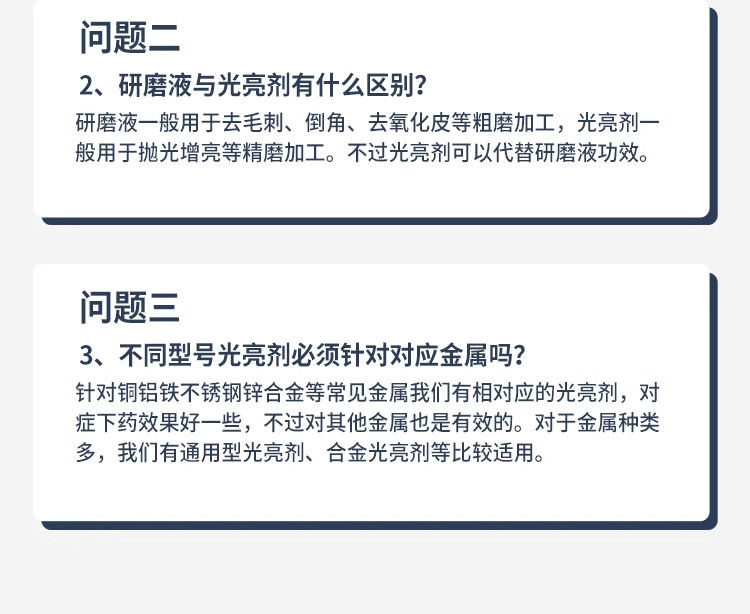 问题二

2、研磨液与光亮剂有什么区别?

研磨液一般用于去毛刺、倒角、去氧化皮等粗磨加工，光亮剂一般用于抛光增亮等精磨加工。不过光亮剂可以代替研磨液功效。

问题三

3、不同型号光亮剂必须针对对应金属吗?

针对铜铝铁不锈钢锌合金等常见金属我们有相对应的光亮剂，对症下药效果好一些，不过对其他金属也是有效的。对于金属种类多，我们有通用型光亮剂、合金光亮剂等比较适用。